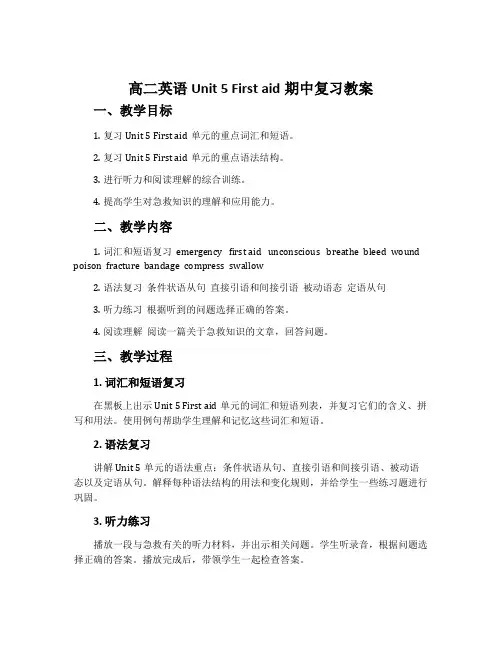 高二英语 Unit 5 First aid 期中复习教案

一、教学目标

1. 复习 Unit 5 First aid 单元的重点词汇和短语。

2. 复习 Unit 5 First aid 单元的重点语法结构。

3. 进行听力和阅读理解的综合训练。

4. 提高学生对急救知识的理解和应用能力。

二、教学内容

1. 词汇和短语复习 emergency first aid unconscious breathe bleed wound poison fracture bandage compress swallow

2. 语法复习 条件状语从句 直接引语和间接引语 被动语态 定语从句

3. 听力练习 根据听到的问题选择正确的答案。

4. 阅读理解 阅读一篇关于急救知识的文章，回答问题。

三、教学过程

1. 词汇和短语复习

在黑板上出示 Unit 5 First aid 单元的词汇和短语列表，并复习它们的含义、拼写和用法。使用例句帮助学生理解和记忆这些词汇和短语。

2. 语法复习

讲解 Unit 5 单元的语法重点：条件状语从句、直接引语和间接引语、被动语态以及定语从句。解释每种语法结构的用法和变化规则，并给学生一些练习题进行巩固。

3. 听力练习

播放一段与急救有关的听力材料，并出示相关问题。学生听录音，根据问题选择正确的答案。播放完成后，带领学生一起检查答案。